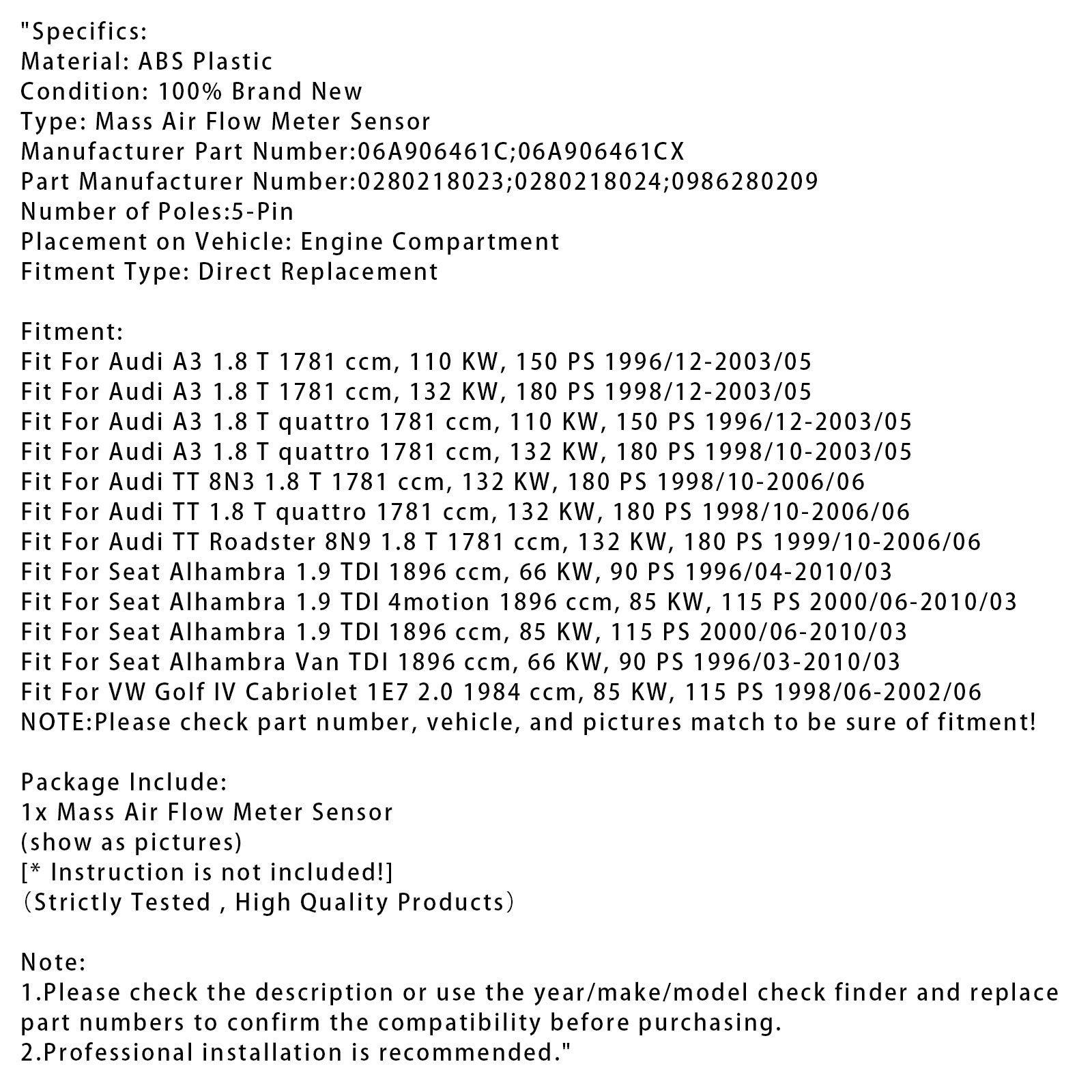 "Specifics:
Material: ABS Plastic
Condition: 100% Brand New
Type: Mass Air Flow Meter Sensor
Manufacturer Part Number:06A906461C;06A906461CX
Part Manufacturer Number:0280218023;0280218024;0986280209
Number of Poles:5-Pin
Placement on Vehicle: Engine Compartment
Fitment Type: Direct Replacement

Fitment:
Fit For Audi A3 1.8 T 1781 ccm, 110 KW, 150 PS 1996/12-2003/05
Fit For Audi A3 1.8 T 1781 ccm, 132 KW, 180 PS 1998/12-2003/05
Fit For Audi A3 1.8 T quattro 1781 ccm, 110 KW, 150 PS 1996/12-2003/05
Fit For Audi A3 1.8 T quattro 1781 ccm, 132 KW, 180 PS 1998/10-2003/05
Fit For Audi TT 8N3 1.8 T 1781 ccm, 132 KW, 180 PS 1998/10-2006/06
Fit For Audi TT 1.8 T quattro 1781 ccm, 132 KW, 180 PS 1998/10-2006/06
Fit For Audi TT Roadster 8N9 1.8 T 1781 ccm, 132 KW, 180 PS 1999/10-2006/06
Fit For Seat Alhambra 1.9 TDI 1896 ccm, 66 KW, 90 PS 1996/04-2010/03
Fit For Seat Alhambra 1.9 TDI 4motion 1896 ccm, 85 KW, 115 PS 2000/06-2010/03
Fit For Seat Alhambra 1.9 TDI 1896 ccm, 85 KW, 115 PS 2000/06-2010/03
Fit For Seat Alhambra Van TDI 1896 ccm, 66 KW, 90 PS 1996/03-2010/03
Fit For VW Golf IV Cabriolet 1E7 2.0 1984 ccm, 85 KW, 115 PS 1998/06-2002/06
NOTE:Please check part number, vehicle, and pictures match to be sure of fitment!

Package Include:
1x Mass Air Flow Meter Sensor
(show as pictures)
[* Instruction is not included!]
（Strictly Tested , High Quality Products）

Note:
1.Please check the description or use the year/make/model check finder and replace part numbers to confirm the compatibility before purchasing.
2.Professional installation is recommended."